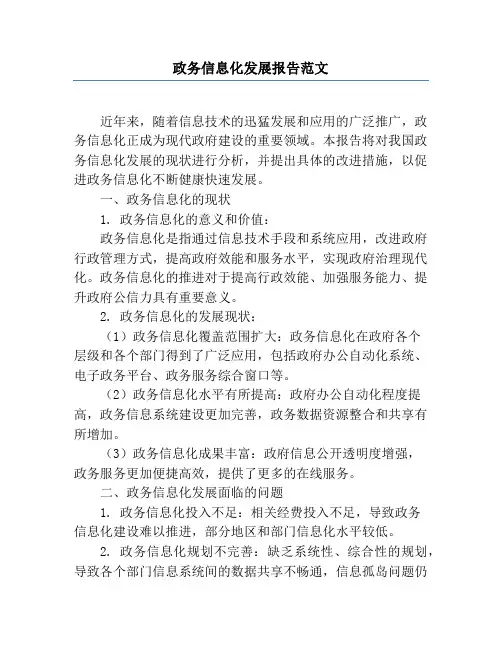 政务信息化发展报告范文

近年来，随着信息技术的迅猛发展和应用的广泛推广，政务信息化正成为现代政府建设的重要领域。本报告将对我国政务信息化发展的现状进行分析，并提出具体的改进措施，以促进政务信息化不断健康快速发展。

一、政务信息化的现状

1. 政务信息化的意义和价值：

政务信息化是指通过信息技术手段和系统应用，改进政府行政管理方式，提高政府效能和服务水平，实现政府治理现代化。政务信息化的推进对于提高行政效能、加强服务能力、提升政府公信力具有重要意义。

2. 政务信息化的发展现状：

（1）政务信息化覆盖范围扩大：政务信息化在政府各个层级和各个部门得到了广泛应用，包括政府办公自动化系统、电子政务平台、政务服务综合窗口等。

（2）政务信息化水平有所提高：政府办公自动化程度提高，政务信息系统建设更加完善，政务数据资源整合和共享有所增加。

（3）政务信息化成果丰富：政府信息公开透明度增强，政务服务更加便捷高效，提供了更多的在线服务。

二、政务信息化发展面临的问题

1. 政务信息化投入不足：相关经费投入不足，导致政务信息化建设难以推进，部分地区和部门信息化水平较低。

2. 政务信息化规划不完善：缺乏系统性、综合性的规划，导致各个部门信息系统间的数据共享不畅通，信息孤岛问题仍